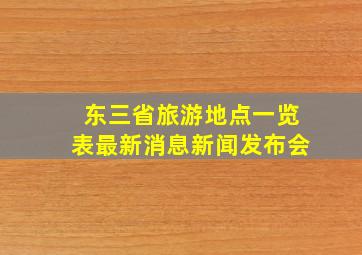 东三省旅游地点一览表最新消息新闻发布会